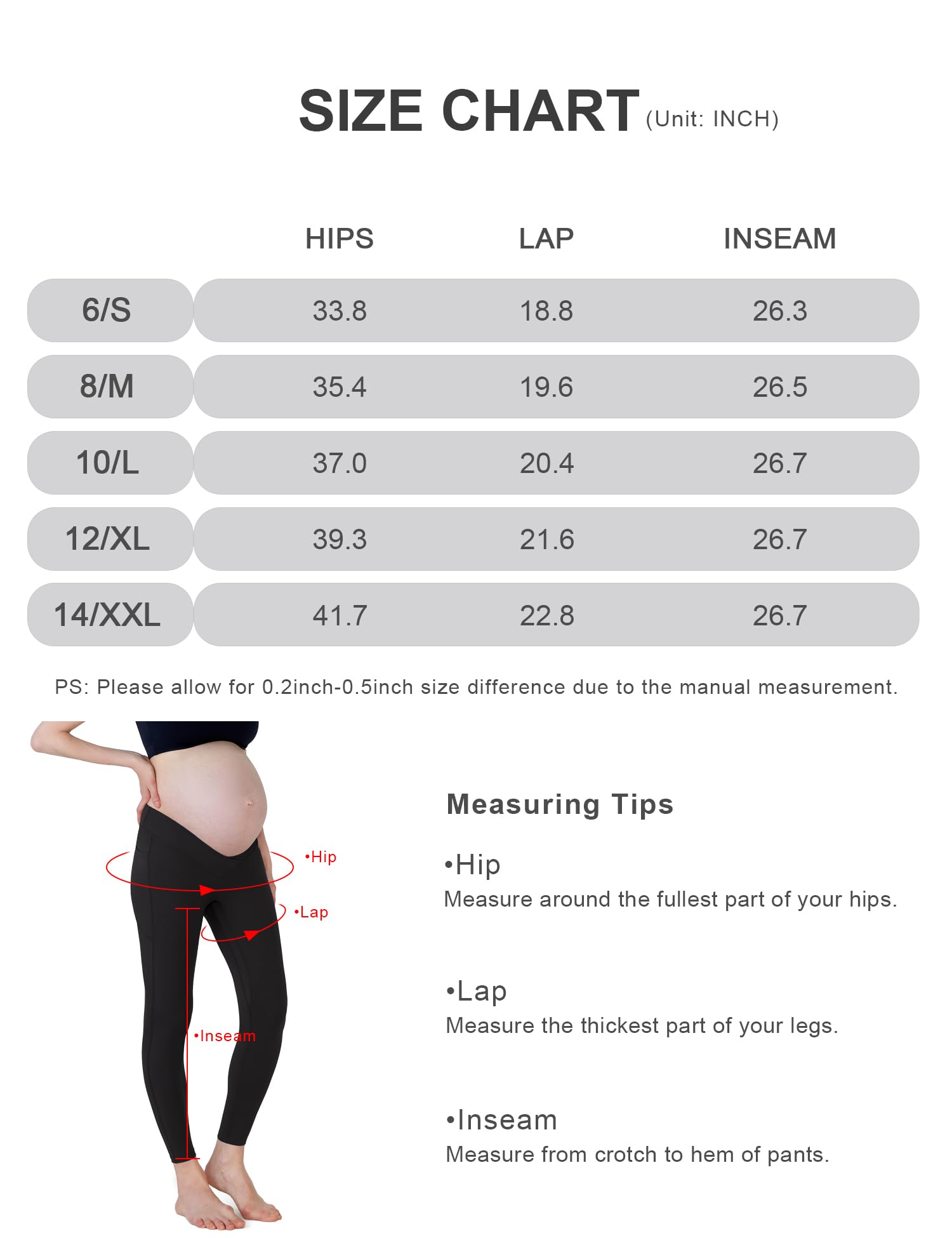 SIZE CHART (Unit: INCH)

| | HIPS | LAP | INSEAM |
|---|---|---|---|
| 6/S | 33.8 | 18.8 | 26.3 |
| 8/M | 35.4 | 19.6 | 26.5 |
| 10/L | 37.0 | 20.4 | 26.7 |
| 12/XL | 39.3 | 21.6 | 26.7 |
| 14/XXL | 41.7 | 22.8 | 26.7 |

PS: Please allow for 0.2inch-0.5inch size difference due to the manual measurement.

•Hip
•Lap
•Inseam

Measuring Tips

•Hip
Measure around the fullest part of your hips.

•Lap
Measure the thickest part of your legs.

•Inseam
Measure from crotch to hem of pants.